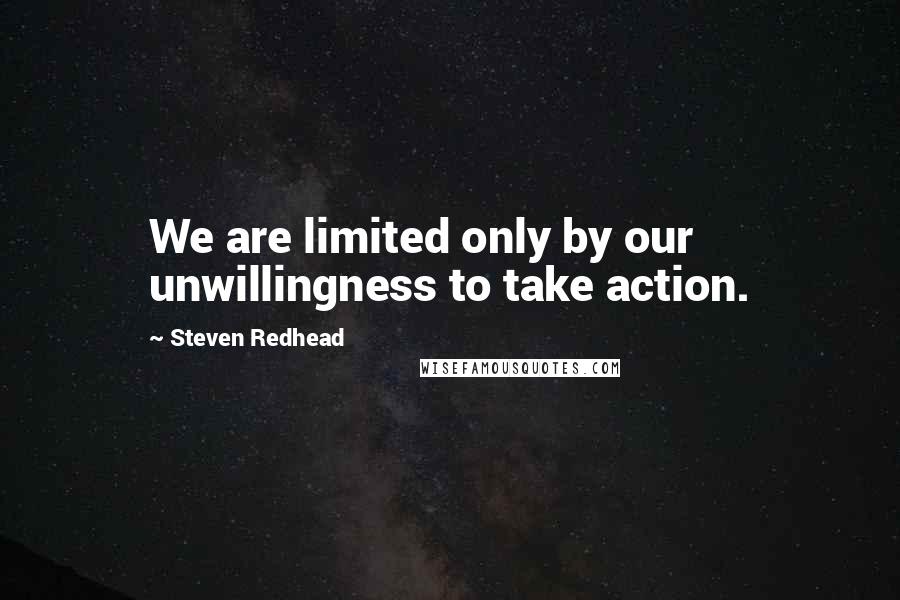 We are limited only by our unwillingness to take action.

~ Steven Redhead

WISEFAMOUSQUOTES.COM